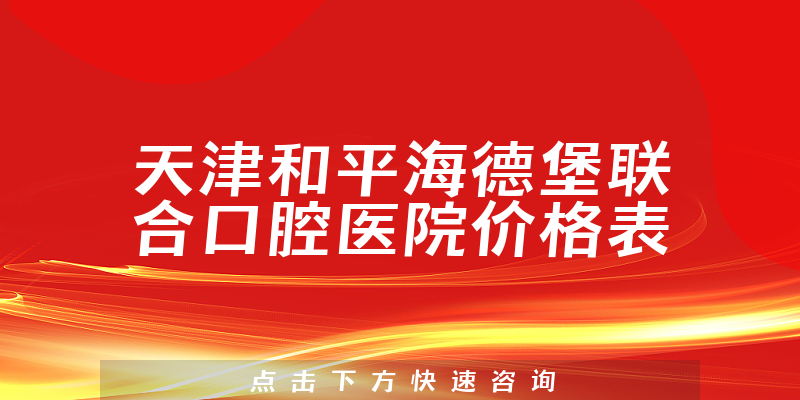 天津和平海德堡联合口腔医院价格表

点击下方快速咨询